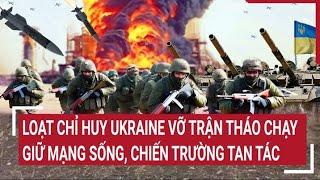 LOẠT CHỈ HUY UKRAINE VỠ TRẬN THÁO CHẠY GIỮ MẠNG SỐNG, CHIẾN TRƯỜNG TAN TÁC